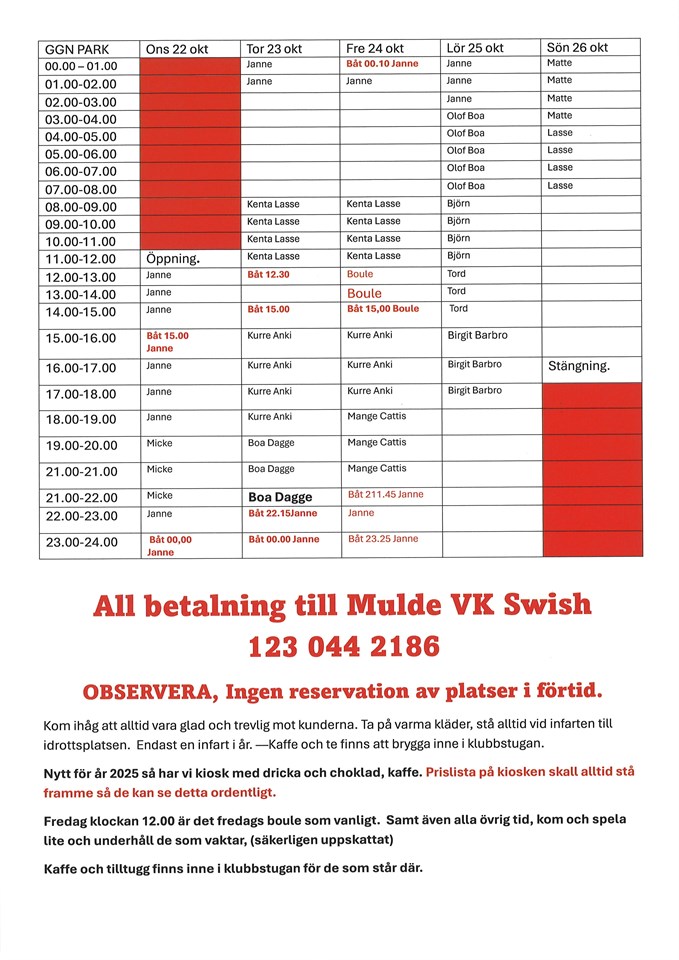 | GGN PARK | Ons 22 okt | Tor 23 okt | Fre 24 okt | Lör 25 okt | Sön 26 okt |
|---|---|---|---|---|---|
| 00.00 – 01.00 | | Janne | Båt 00.10 Janne | Janne | Matte |
| 01.00-02.00 | | Janne | Janne | Janne | Matte |
| 02.00-03.00 | | | | Janne | Matte |
| 03.00-04.00 | | | | Olof Boa | Matte |
| 04.00-05.00 | | | | Olof Boa | Lasse |
| 05.00-06.00 | | | | Olof Boa | Lasse |
| 06.00-07.00 | | | | Olof Boa | Lasse |
| 07.00-08.00 | | | | Olof Boa | Lasse |
| 08.00-09.00 | | Kenta Lasse | Kenta Lasse | Björn | |
| 09.00-10.00 | | Kenta Lasse | Kenta Lasse | Björn | |
| 10.00-11.00 | | Kenta Lasse | Kenta Lasse | Björn | |
| 11.00-12.00 | Öppning. | Kenta Lasse | Kenta Lasse | Björn | |
| 12.00-13.00 | Janne | Båt 12.30 | Boule | Tord | |
| 13.00-14.00 | Janne | | Boule | Tord | |
| 14.00-15.00 | Janne | Båt 15.00 | Båt 15,00 Boule | Tord | |
| 15.00-16.00 | Båt 15.00 Janne | Kurre Anki | Kurre Anki | Birgit Barbro | |
| 16.00-17.00 | Janne | Kurre Anki | Kurre Anki | Birgit Barbro | Stängning. |
| 17.00-18.00 | Janne | Kurre Anki | Kurre Anki | Birgit Barbro | |
| 18.00-19.00 | Janne | Kurre Anki | Mange Cattis | | |
| 19.00-20.00 | Micke | Boa Dagge | Mange Cattis | | |
| 21.00-21.00 | Micke | Boa Dagge | Mange Cattis | | |
| 21.00-22.00 | Micke | Boa Dagge | Båt 211.45 Janne | | |
| 22.00-23.00 | Janne | Båt 22.15Janne | Janne | | |
| 23.00-24.00 | Båt 00,00 Janne | Båt 00.00 Janne | Båt 23.25 Janne | | |

All betalning till Mulde VK Swish
123 044 2186

OBSERVERA, Ingen reservation av platser i förtid.

Kom ihåg att alltid vara glad och trevlig mot kunderna. Ta på varma kläder, stå alltid vid infarten till idrottsplatsen. Endast en infart i år. —Kaffe och te finns att brygga inne i klubbstugan.

Nytt för år 2025 så har vi kiosk med dricka och choklad, kaffe. Prislista på kiosken skall alltid stå framme så de kan se detta ordentligt.

Fredag klockan 12.00 är det fredags boule som vanligt. Samt även alla övrig tid, kom och spela lite och underhåll de som vaktar, (säkerligen uppskattat)

Kaffe och tilltugg finns inne i klubbstugan för de som står där.